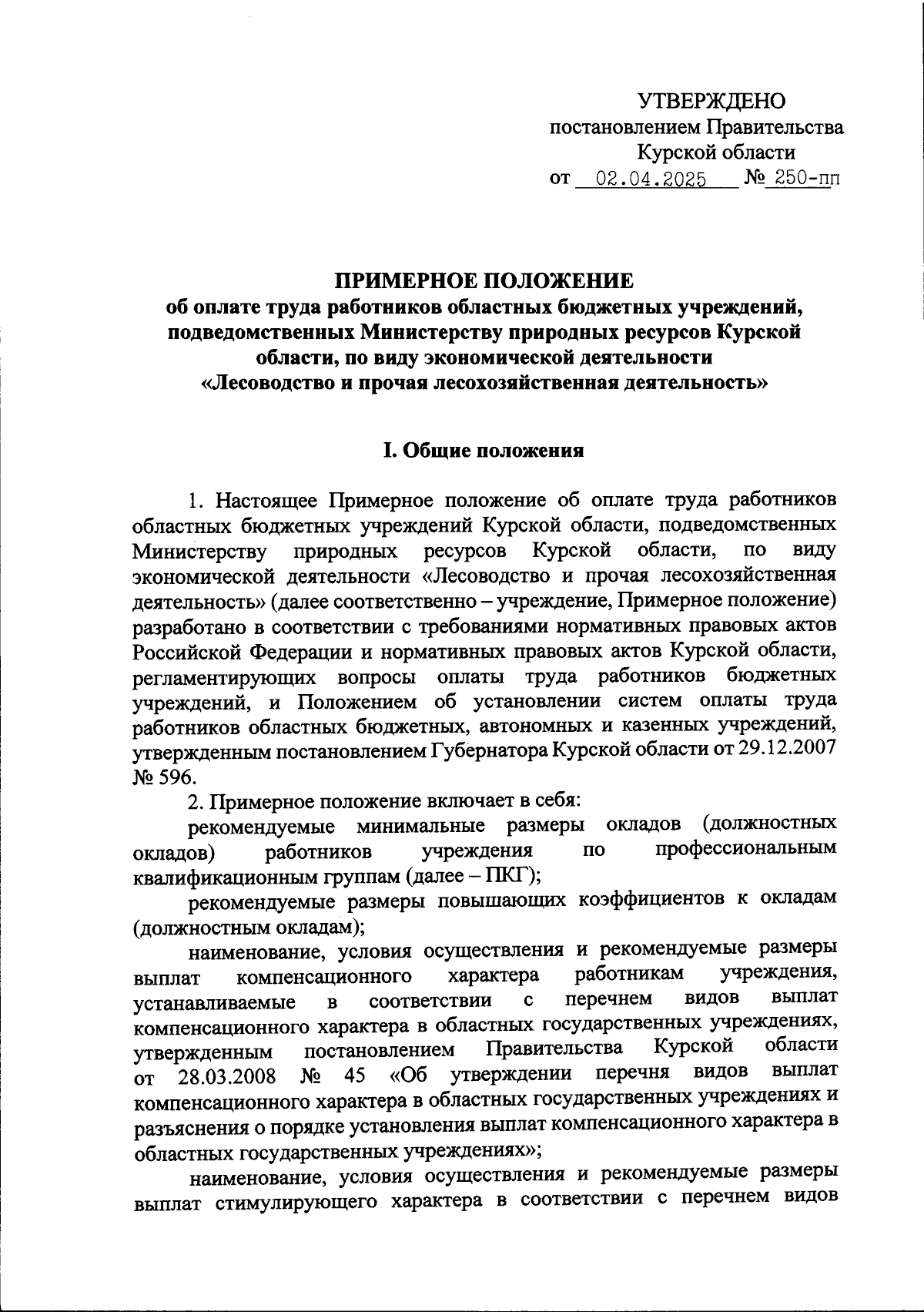 УТВЕРЖДЕНО
постановлением Правительства
Курской области
от 02.04.2025 № 250-пп

ПРИМЕРНОЕ ПОЛОЖЕНИЕ
об оплате труда работников областных бюджетных учреждений, подведомственных Министерству природных ресурсов Курской области, по виду экономической деятельности «Лесоводство и прочая лесохозяйственная деятельность»

I. Общие положения

1. Настоящее Примерное положение об оплате труда работников областных бюджетных учреждений Курской области, подведомственных Министерству природных ресурсов Курской области, по виду экономической деятельности «Лесоводство и прочая лесохозяйственная деятельность» (далее соответственно – учреждение, Примерное положение) разработано в соответствии с требованиями нормативных правовых актов Российской Федерации и нормативных правовых актов Курской области, регламентирующих вопросы оплаты труда работников бюджетных учреждений, и Положением об установлении систем оплаты труда работников областных бюджетных, автономных и казенных учреждений, утвержденным постановлением Губернатора Курской области от 29.12.2007 № 596.

2. Примерное положение включает в себя:

рекомендуемые минимальные размеры окладов (должностных окладов) работников учреждения по профессиональным квалификационным группам (далее – ПКГ);

рекомендуемые размеры повышающих коэффициентов к окладам (должностным окладам);

наименование, условия осуществления и рекомендуемые размеры выплат компенсационного характера работникам учреждения, устанавливаемые в соответствии с перечнем видов выплат компенсационного характера в областных государственных учреждениях, утвержденным постановлением Правительства Курской области от 28.03.2008 № 45 «Об утверждении перечня видов выплат компенсационного характера в областных государственных учреждениях и разъяснения о порядке установления выплат компенсационного характера в областных государственных учреждениях»;

наименование, условия осуществления и рекомендуемые размеры выплат стимулирующего характера в соответствии с перечнем видов